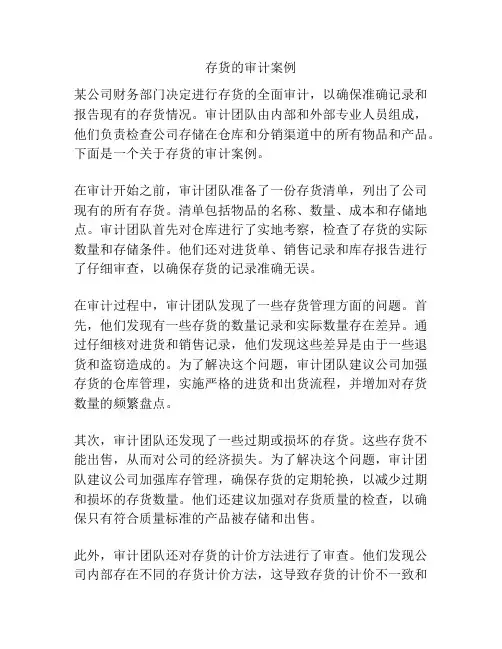 存货的审计案例

某公司财务部门决定进行存货的全面审计，以确保准确记录和报告现有的存货情况。审计团队由内部和外部专业人员组成，他们负责检查公司存储在仓库和分销渠道中的所有物品和产品。下面是一个关于存货的审计案例。

在审计开始之前，审计团队准备了一份存货清单，列出了公司现有的所有存货。清单包括物品的名称、数量、成本和存储地点。审计团队首先对仓库进行了实地考察，检查了存货的实际数量和存储条件。他们还对进货单、销售记录和库存报告进行了仔细审查，以确保存货的记录准确无误。

在审计过程中，审计团队发现了一些存货管理方面的问题。首先，他们发现有一些存货的数量记录和实际数量存在差异。通过仔细核对进货和销售记录，他们发现这些差异是由于一些退货和盗窃造成的。为了解决这个问题，审计团队建议公司加强存货的仓库管理，实施严格的进货和出货流程，并增加对存货数量的频繁盘点。

其次，审计团队还发现了一些过期或损坏的存货。这些存货不能出售，从而对公司的经济损失。为了解决这个问题，审计团队建议公司加强库存管理，确保存货的定期轮换，以减少过期和损坏的存货数量。他们还建议加强对存货质量的检查，以确保只有符合质量标准的产品被存储和出售。

此外，审计团队还对存货的计价方法进行了审查。他们发现公司内部存在不同的存货计价方法，这导致存货的计价不一致和